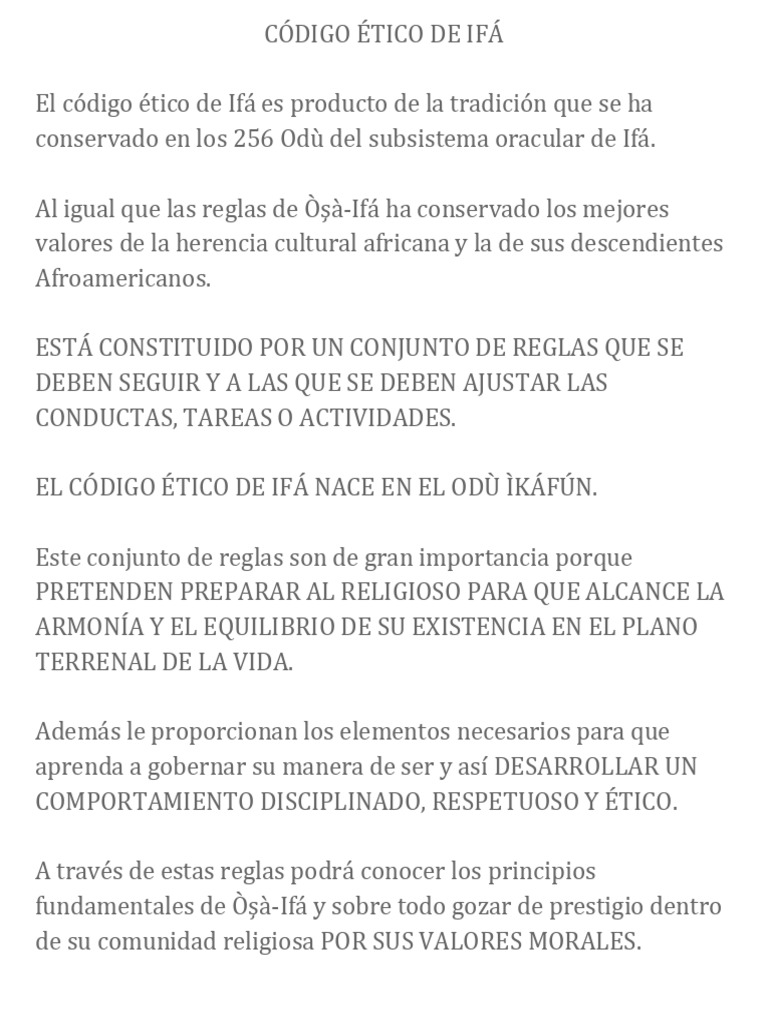 CÓDIGO ÉTICO DE IFÁ

El código ético de Ifá es producto de la tradición que se ha conservado en los 256 Odù del subsistema oracular de Ifá.

Al igual que las reglas de Òṣà-Ifá ha conservado los mejores valores de la herencia cultural africana y la de sus descendientes Afroamericanos.

ESTÁ CONSTITUIDO POR UN CONJUNTO DE REGLAS QUE SE DEBEN SEGUIR Y A LAS QUE SE DEBEN AJUSTAR LAS CONDUCTAS, TAREAS O ACTIVIDADES.

EL CÓDIGO ÉTICO DE IFÁ NACE EN EL ODÙ ÌKÁFÚN.

Este conjunto de reglas son de gran importancia porque PRETENDEN PREPARAR AL RELIGIOSO PARA QUE ALCANCE LA ARMONÍA Y EL EQUILIBRIO DE SU EXISTENCIA EN EL PLANO TERRENAL DE LA VIDA.

Además le proporcionan los elementos necesarios para que aprenda a gobernar su manera de ser y así DESARROLLAR UN COMPORTAMIENTO DISCIPLINADO, RESPETUOSO Y ÉTICO.

A través de estas reglas podrá conocer los principios fundamentales de Òṣà-Ifá y sobre todo gozar de prestigio dentro de su comunidad religiosa POR SUS VALORES MORALES.